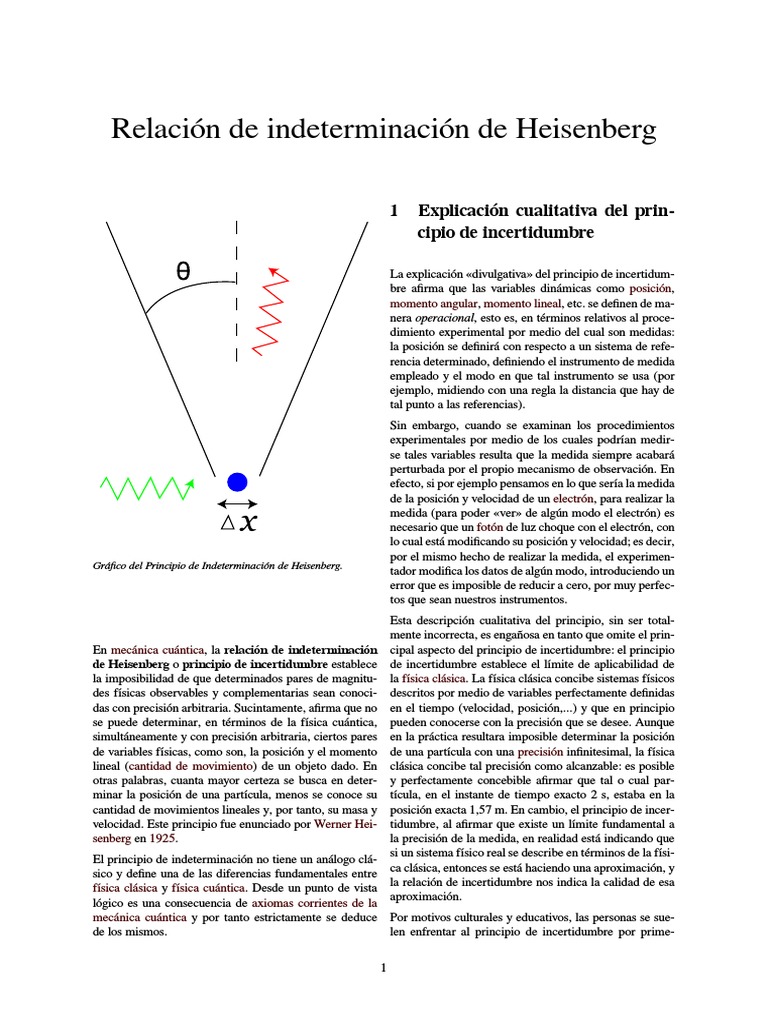 Relación de indeterminación de Heisenberg

θ

$\Delta x$

Gráfico del Principio de Indeterminación de Heisenberg.

En mecánica cuántica, la relación de indeterminación de Heisenberg o principio de incertidumbre establece la imposibilidad de que determinados pares de magnitudes físicas observables y complementarias sean conocidas con precisión arbitraria. Sucintamente, afirma que no se puede determinar, en términos de la física cuántica, simultáneamente y con precisión arbitraria, ciertos pares de variables físicas, como son, la posición y el momento lineal (cantidad de movimiento) de un objeto dado. En otras palabras, cuanta mayor certeza se busca en determinar la posición de una partícula, menos se conoce su cantidad de movimientos lineales y, por tanto, su masa y velocidad. Este principio fue enunciado por Werner Heisenberg en 1925.

El principio de indeterminación no tiene un análogo clásico y define una de las diferencias fundamentales entre física clásica y física cuántica. Desde un punto de vista lógico es una consecuencia de axiomas corrientes de la mecánica cuántica y por tanto estrictamente se deduce de los mismos.

1 Explicación cualitativa del principio de incertidumbre

La explicación «divulgativa» del principio de incertidumbre afirma que las variables dinámicas como posición, momento angular, momento lineal, etc. se definen de manera operacional, esto es, en términos relativos al procedimiento experimental por medio del cual son medidas: la posición se definirá con respecto a un sistema de referencia determinado, definiendo el instrumento de medida empleado y el modo en que tal instrumento se usa (por ejemplo, midiendo con una regla la distancia que hay de tal punto a las referencias).

Sin embargo, cuando se examinan los procedimientos experimentales por medio de los cuales podrían medirse tales variables resulta que la medida siempre acabará perturbada por el propio mecanismo de observación. En efecto, si por ejemplo pensamos en lo que sería la medida de la posición y velocidad de un electrón, para realizar la medida (para poder «ver» de algún modo el electrón) es necesario que un fotón de luz choque con el electrón, con lo cual está modificando su posición y velocidad; es decir, por el mismo hecho de realizar la medida, el experimentador modifica los datos de algún modo, introduciendo un error que es imposible de reducir a cero, por muy perfectos que sean nuestros instrumentos.

Esta descripción cualitativa del principio, sin ser totalmente incorrecta, es engañosa en tanto que omite el principal aspecto del principio de incertidumbre: el principio de incertidumbre establece el límite de aplicabilidad de la física clásica. La física clásica concibe sistemas físicos descritos por medio de variables perfectamente definidas en el tiempo (velocidad, posición,...) y que en principio pueden conocerse con la precisión que se desee. Aunque en la práctica resultara imposible determinar la posición de una partícula con una precisión infinitesimal, la física clásica concibe tal precisión como alcanzable: es posible y perfectamente concebible afirmar que tal o cual partícula, en el instante de tiempo exacto 2 s, estaba en la posición exacta 1,57 m. En cambio, el principio de incertidumbre, al afirmar que existe un límite fundamental a la precisión de la medida, en realidad está indicando que si un sistema físico real se describe en términos de la física clásica, entonces se está haciendo una aproximación, y la relación de incertidumbre nos indica la calidad de esa aproximación.

Por motivos culturales y educativos, las personas se suelen enfrentar al principio de incertidumbre por prime-

1